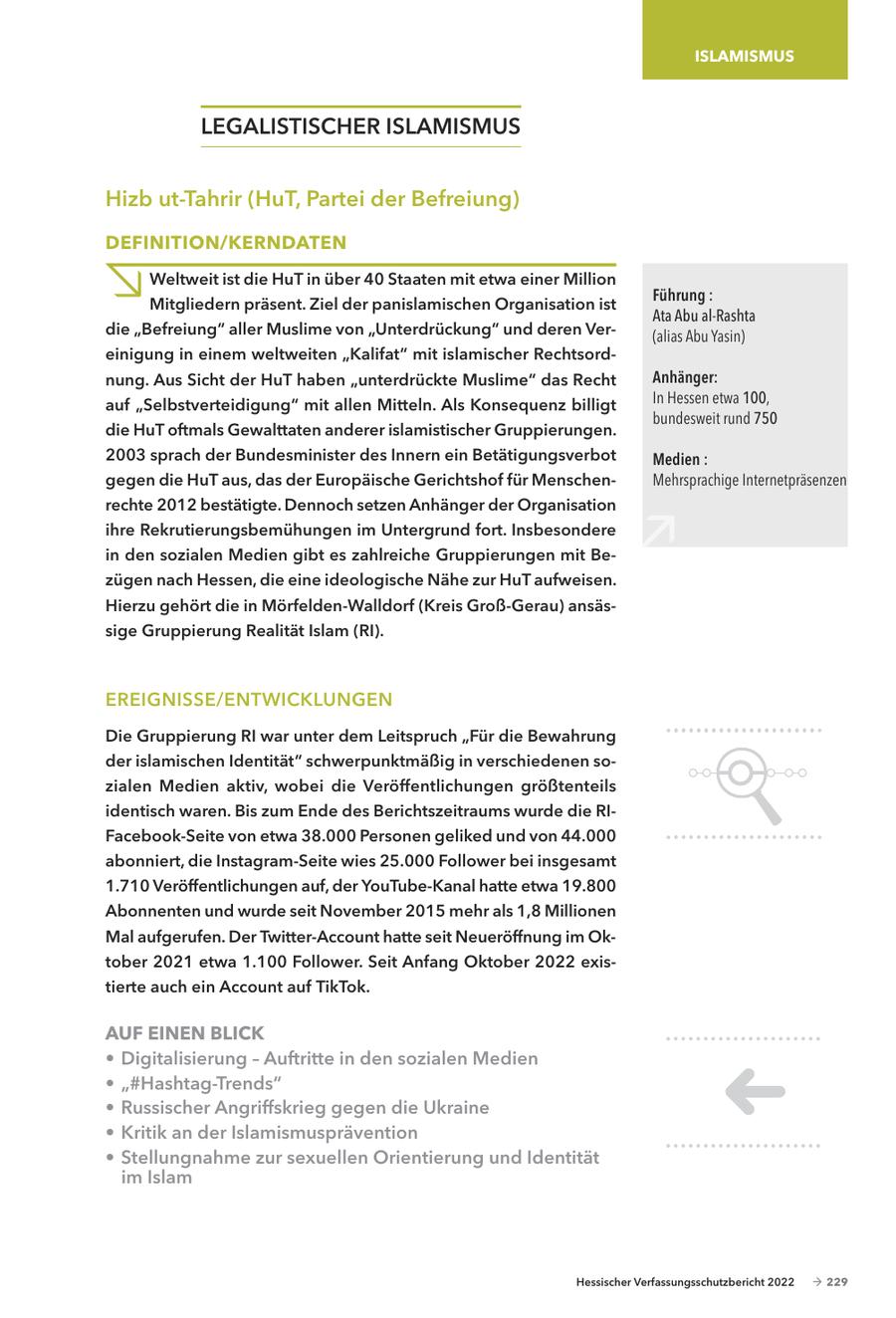 ISLAMISMUS

LEGALISTISCHER ISLAMISMUS

Hizb ut-Tahrir (HuT, Partei der Befreiung)

DEFINITION/KERNDATEN

Weltweit ist die HuT in über 40 Staaten mit etwa einer Million Mitgliedern präsent. Ziel der panislamischen Organisation ist die „Befreiung“ aller Muslime von „Unterdrückung“ und deren Vereinigung in einem weltweiten „Kalifat“ mit islamischer Rechtsordnung. Aus Sicht der HuT haben „unterdrückte Muslime“ das Recht auf „Selbstverteidigung“ mit allen Mitteln. Als Konsequenz billigt die HuT oftmals Gewalttaten anderer islamistischer Gruppierungen. 2003 sprach der Bundesminister des Innern ein Betätigungsverbot gegen die HuT aus, das der Europäische Gerichtshof für Menschenrechte 2012 bestätigte. Dennoch setzen Anhänger der Organisation ihre Rekrutierungsbemühungen im Untergrund fort. Insbesondere in den sozialen Medien gibt es zahlreiche Gruppierungen mit Bezügen nach Hessen, die eine ideologische Nähe zur HuT aufweisen. Hierzu gehört die in Mörfelden-Walldorf (Kreis Groß-Gerau) ansässige Gruppierung Realität Islam (RI).

Führung :
Ata Abu al-Rashta (alias Abu Yasin)

Anhänger:
In Hessen etwa 100, bundesweit rund 750

Medien :
Mehrsprachige Internetpräsenzen

EREIGNISSE/ENTWICKLUNGEN

Die Gruppierung RI war unter dem Leitspruch „Für die Bewahrung der islamischen Identität“ schwerpunktmäßig in verschiedenen sozialen Medien aktiv, wobei die Veröffentlichungen größtenteils identisch waren. Bis zum Ende des Berichtszeitraums wurde die RI-Facebook-Seite von etwa 38.000 Personen geliked und von 44.000 abonniert, die Instagram-Seite wies 25.000 Follower bei insgesamt 1.710 Veröffentlichungen auf, der YouTube-Kanal hatte etwa 19.800 Abonnenten und wurde seit November 2015 mehr als 1,8 Millionen Mal aufgerufen. Der Twitter-Account hatte seit Neueröffnung im Oktober 2021 etwa 1.100 Follower. Seit Anfang Oktober 2022 existierte auch ein Account auf TikTok.

AUF EINEN BLICK
• Digitalisierung – Auftritte in den sozialen Medien
• „#Hashtag-Trends“
• Russischer Angriffskrieg gegen die Ukraine
• Kritik an der Islamismusprävention
• Stellungnahme zur sexuellen Orientierung und Identität im Islam

Hessischer Verfassungsschutzbericht 2022 → 229